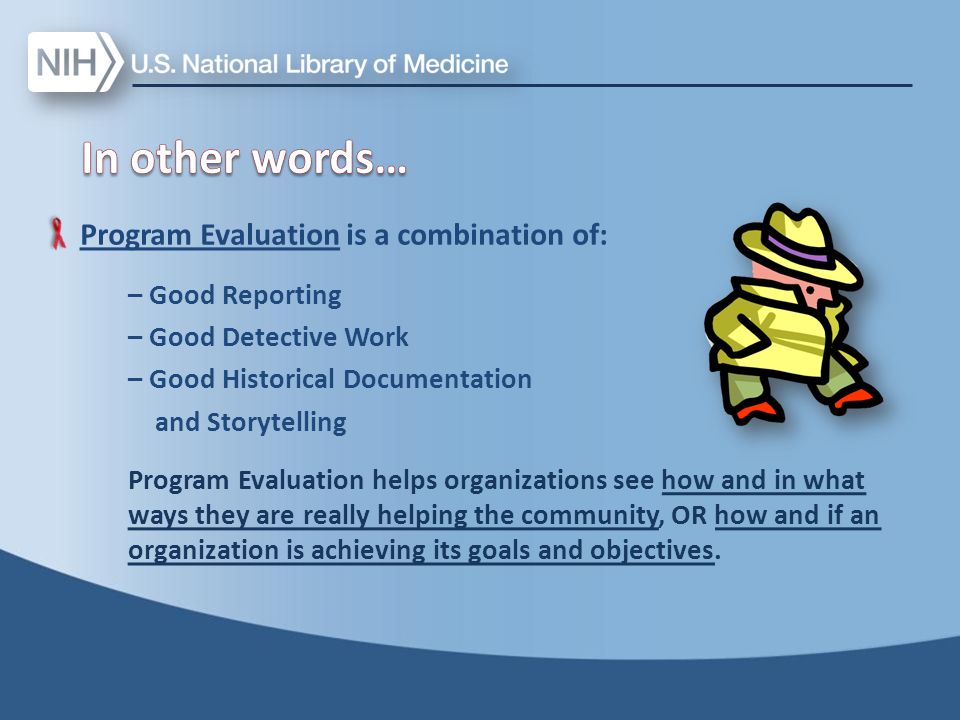 NIH U.S. National Library of Medicine

In other words…

Program Evaluation is a combination of:

– Good Reporting
– Good Detective Work
– Good Historical Documentation and Storytelling

Program Evaluation helps organizations see how and in what ways they are really helping the community, OR how and if an organization is achieving its goals and objectives.